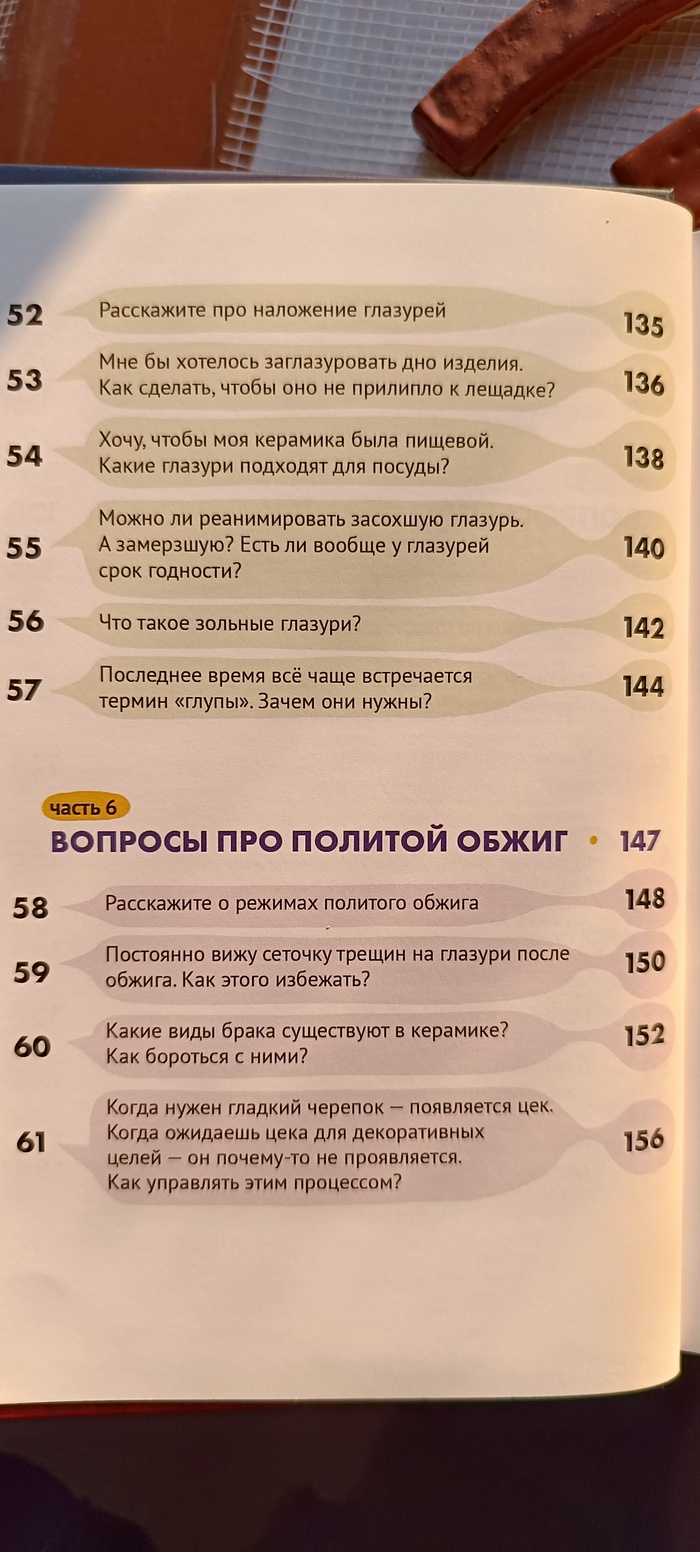 52 Расскажите про наложение глазурей 135

53 Мне бы хотелось заглазуровать дно изделия. Как сделать, чтобы оно не прилипло к лещадке? 136

54 Хочу, чтобы моя керамика была пищевой. Какие глазури подходят для посуды? 138

55 Можно ли реанимировать засохшую глазурь. А замерзшую? Есть ли вообще у глазурей срок годности? 140

56 Что такое зольные глазури? 142

57 Последнее время всё чаще встречается термин «глупы». Зачем они нужны? 144

часть 6
ВОПРОСЫ ПРО ПОЛИТОЙ ОБЖИГ • 147

58 Расскажите о режимах политого обжига 148

59 Постоянно вижу сеточку трещин на глазури после обжига. Как этого избежать? 150

60 Какие виды брака существуют в керамике? Как бороться с ними? 152

61 Когда нужен гладкий черепок — появляется цек. Когда ожидаешь цека для декоративных целей — он почему-то не проявляется. Как управлять этим процессом? 156